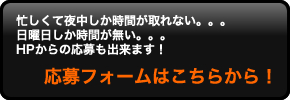 忙しくて夜中しか時間が取れない。。。
日曜日しか時間が無い。。。
HPからの応募も出来ます！

応募フォームはこちらから！